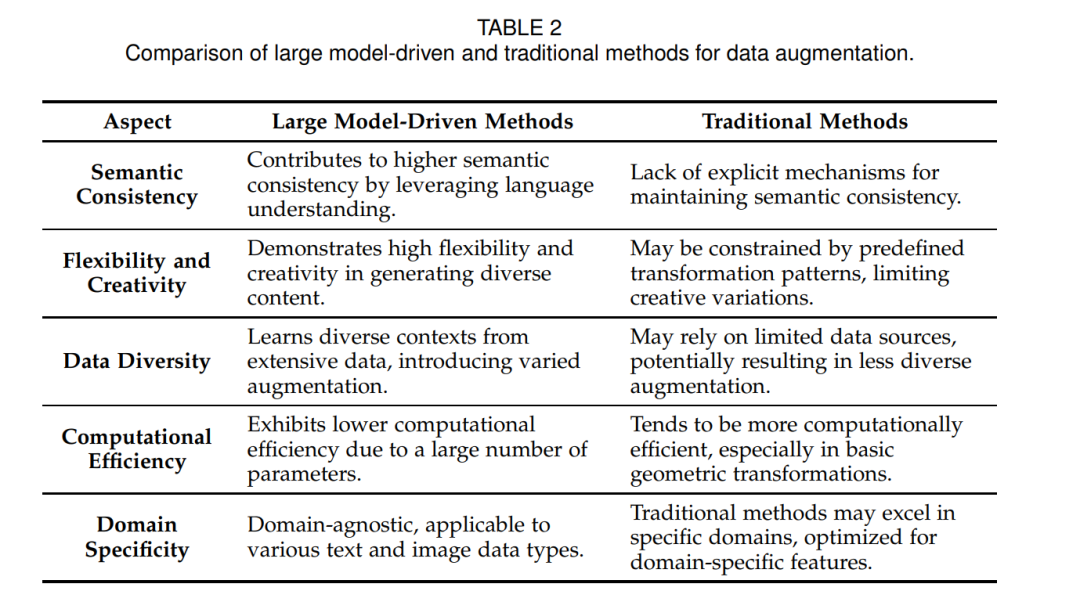 TABLE 2
Comparison of large model-driven and traditional methods for data augmentation.

| Aspect | Large Model-Driven Methods | Traditional Methods |
|---|---|---|
| Semantic Consistency | Contributes to higher semantic consistency by leveraging language understanding. | Lack of explicit mechanisms for maintaining semantic consistency. |
| Flexibility and Creativity | Demonstrates high flexibility and creativity in generating diverse content. | May be constrained by predefined transformation patterns, limiting creative variations. |
| Data Diversity | Learns diverse contexts from extensive data, introducing varied augmentation. | May rely on limited data sources, potentially resulting in less diverse augmentation. |
| Computational Efficiency | Exhibits lower computational efficiency due to a large number of parameters. | Tends to be more computationally efficient, especially in basic geometric transformations. |
| Domain Specificity | Domain-agnostic, applicable to various text and image data types. | Traditional methods may excel in specific domains, optimized for domain-specific features. |